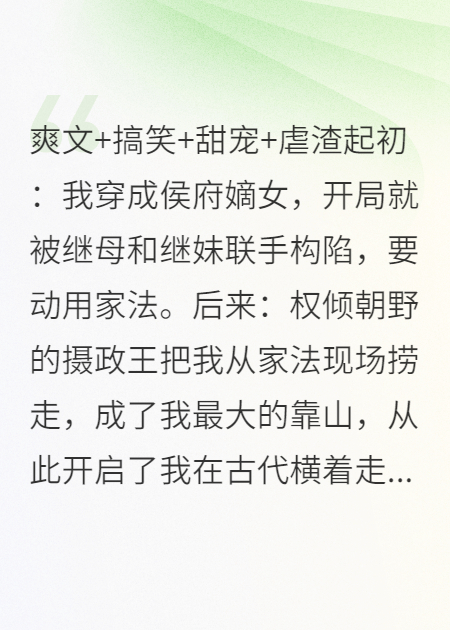 爽文+搞笑+甜宠+虐渣起初：我穿成侯府嫡女，开局就被继母和继妹联手构陷，要动用家法。后来：权倾朝野的摄政王把我从家法现场捞走，成了我最大的靠山，从此开启了我在古代横着走...